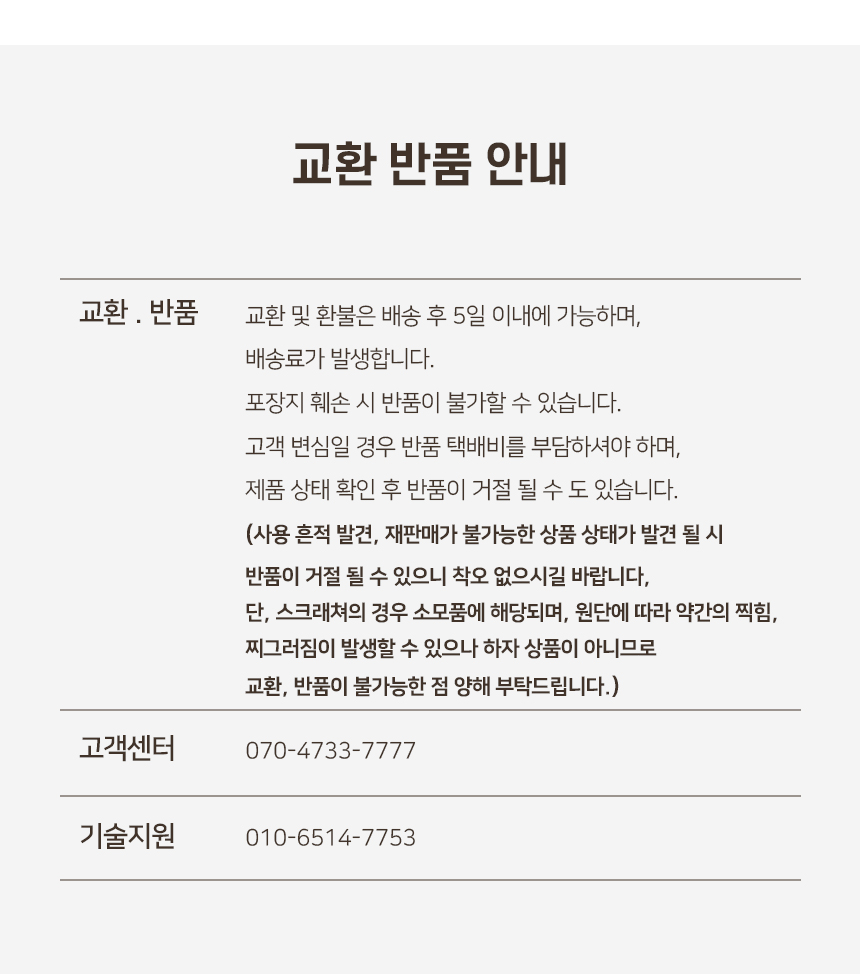 교환 반품 안내

| 교환 . 반품 | 교환 및 환불은 배송 후 5일 이내에 가능하며, 배송료가 발생합니다. 포장지 훼손 시 반품이 불가할 수 있습니다. 고객 변심일 경우 반품 택배비를 부담하셔야 하며, 제품 상태 확인 후 반품이 거절 될 수 도 있습니다. (사용 흔적 발견, 재판매가 불가능한 상품 상태가 발견 될 시 반품이 거절 될 수 있으니 착오 없으시길 바랍니다, 단, 스크래쳐의 경우 소모품에 해당되며, 원단에 따라 약간의 찍힘, 찌그러짐이 발생할 수 있으나 하자 상품이 아니므로 교환, 반품이 불가능한 점 양해 부탁드립니다.) |
|---|---|
| 고객센터 | 070-4733-7777 |
| 기술지원 | 010-6514-7753 |